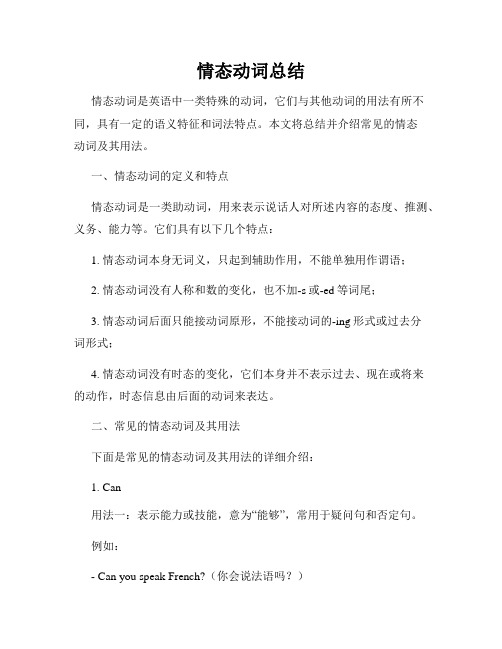 情态动词总结

情态动词是英语中一类特殊的动词，它们与其他动词的用法有所不同，具有一定的语义特征和词法特点。本文将总结并介绍常见的情态动词及其用法。

一、情态动词的定义和特点

情态动词是一类助动词，用来表示说话人对所述内容的态度、推测、义务、能力等。它们具有以下几个特点：

1. 情态动词本身无词义，只起到辅助作用，不能单独用作谓语；

2. 情态动词没有人称和数的变化，也不加-s 或-ed 等词尾；

3. 情态动词后面只能接动词原形，不能接动词的-ing 形式或过去分词形式；

4. 情态动词没有时态的变化，它们本身并不表示过去、现在或将来的动作，时态信息由后面的动词来表达。

二、常见的情态动词及其用法

下面是常见的情态动词及其用法的详细介绍：

1. Can

用法一：表示能力或技能，意为“能够”，常用于疑问句和否定句。

例如：

- Can you speak French?（你会说法语吗？）